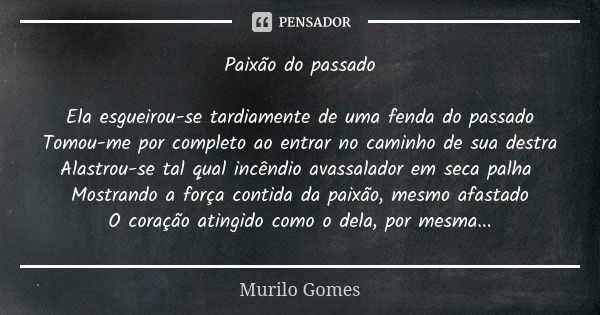 PENSADOR

Paixão do passado

Ela esgueirou-se tardiamente de uma fenda do passado
Tomou-me por completo ao entrar no caminho de sua destra
Alastrou-se tal qual incêndio avassalador em seca palha
Mostrando a força contida da paixão, mesmo afastado
O coração atingido como o dela, por mesma...

Murilo Gomes